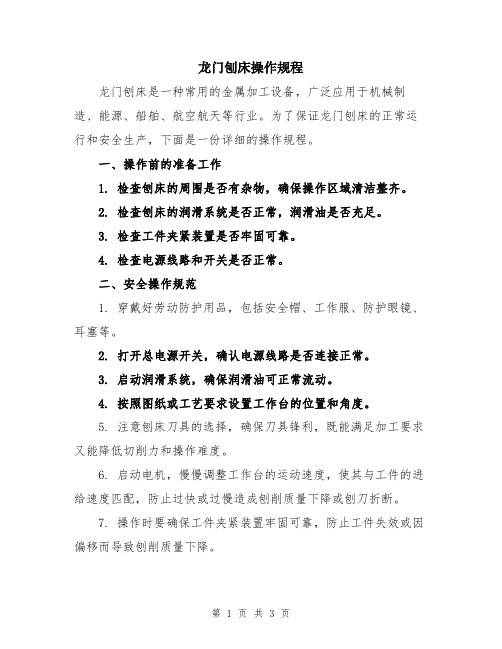 龙门刨床操作规程

龙门刨床是一种常用的金属加工设备，广泛应用于机械制造、能源、船舶、航空航天等行业。为了保证龙门刨床的正常运行和安全生产，下面是一份详细的操作规程。

一、操作前的准备工作

1. 检查刨床的周围是否有杂物，确保操作区域清洁整齐。

2. 检查刨床的润滑系统是否正常，润滑油是否充足。

3. 检查工件夹紧装置是否牢固可靠。

4. 检查电源线路和开关是否正常。

二、安全操作规范

1. 穿戴好劳动防护用品，包括安全帽、工作服、防护眼镜、耳塞等。

2. 打开总电源开关，确认电源线路是否连接正常。

3. 启动润滑系统，确保润滑油可正常流动。

4. 按照图纸或工艺要求设置工作台的位置和角度。

5. 注意刨床刀具的选择，确保刀具锋利，既能满足加工要求又能降低切削力和操作难度。

6. 启动电机，慢慢调整工作台的运动速度，使其与工件的进给速度匹配，防止过快或过慢造成刨削质量下降或刨刀折断。

7. 操作时要确保工件夹紧装置牢固可靠，防止工件失效或因偏移而导致刨削质量下降。

第 1 页 共 3 页